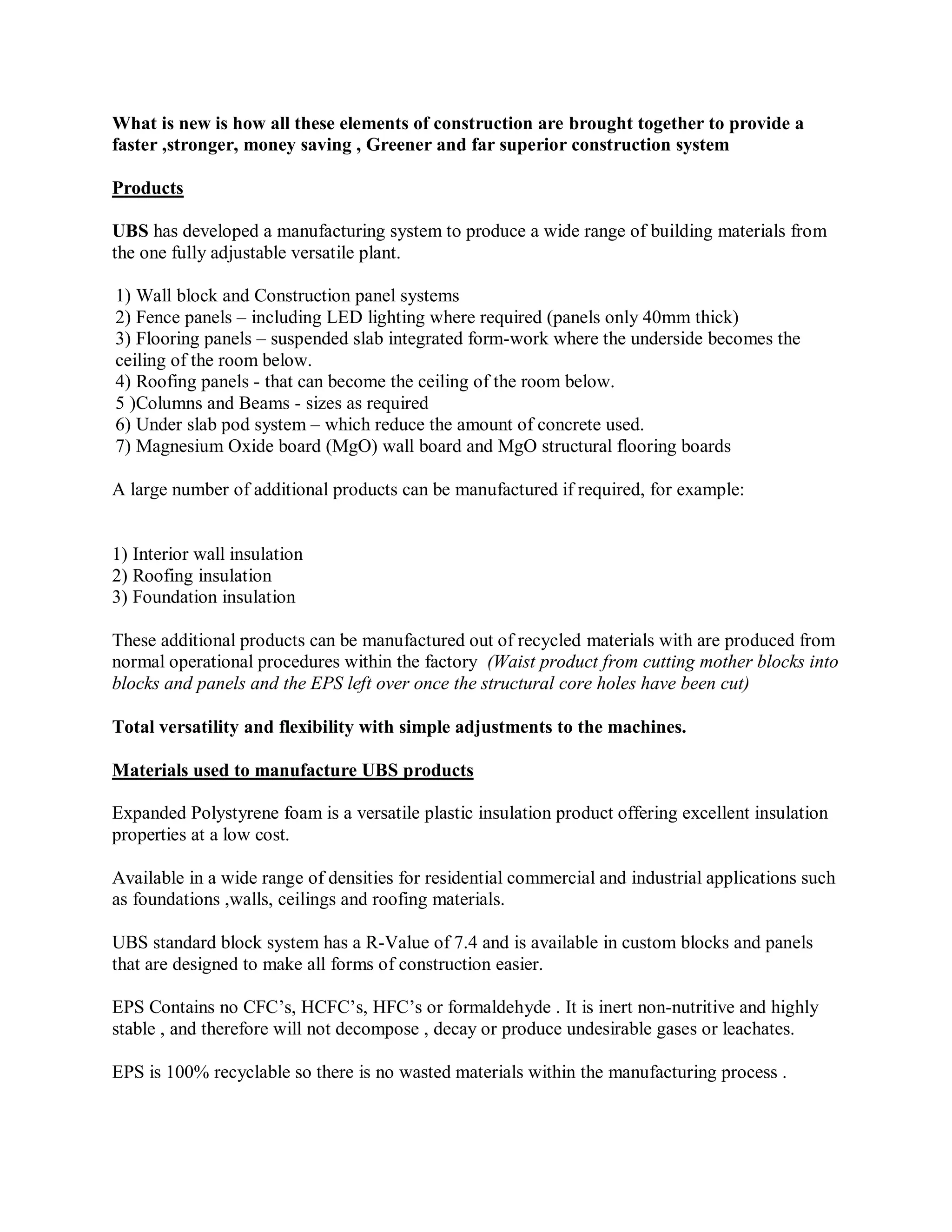 What is new is how all these elements of construction are brought together to provide a faster ,stronger, money saving , Greener and far superior construction system

Products

UBS has developed a manufacturing system to produce a wide range of building materials from the one fully adjustable versatile plant.

1) Wall block and Construction panel systems
2) Fence panels – including LED lighting where required (panels only 40mm thick)
3) Flooring panels – suspended slab integrated form-work where the underside becomes the ceiling of the room below.
4) Roofing panels - that can become the ceiling of the room below.
5 )Columns and Beams - sizes as required
6) Under slab pod system – which reduce the amount of concrete used.
7) Magnesium Oxide board (MgO) wall board and MgO structural flooring boards

A large number of additional products can be manufactured if required, for example:

1) Interior wall insulation
2) Roofing insulation
3) Foundation insulation

These additional products can be manufactured out of recycled materials with are produced from normal operational procedures within the factory (Waist product from cutting mother blocks into blocks and panels and the EPS left over once the structural core holes have been cut)

Total versatility and flexibility with simple adjustments to the machines.

Materials used to manufacture UBS products

Expanded Polystyrene foam is a versatile plastic insulation product offering excellent insulation properties at a low cost.

Available in a wide range of densities for residential commercial and industrial applications such as foundations ,walls, ceilings and roofing materials.

UBS standard block system has a R-Value of 7.4 and is available in custom blocks and panels that are designed to make all forms of construction easier.

EPS Contains no CFC's, HCFC's, HFC's or formaldehyde . It is inert non-nutritive and highly stable , and therefore will not decompose , decay or produce undesirable gases or leachates.

EPS is 100% recyclable so there is no wasted materials within the manufacturing process .